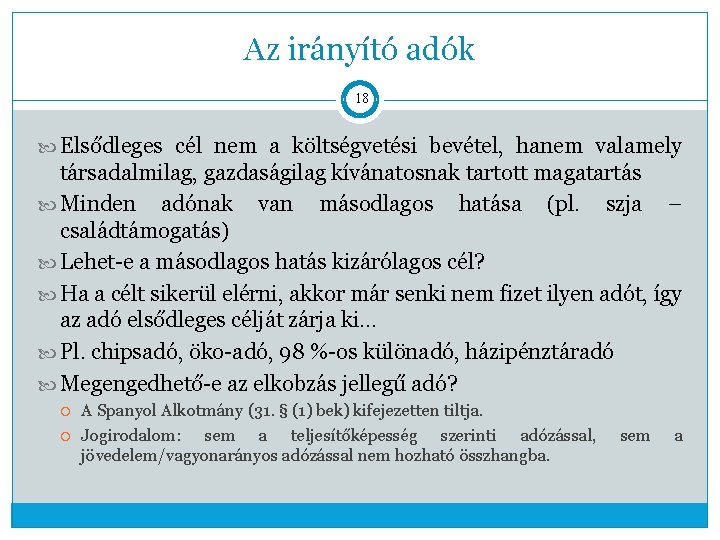 Az irányító adók

18

Elsődleges cél nem a költségvetési bevétel, hanem valamely társadalmilag, gazdaságilag kívánatosnak tartott magatartás

Minden adónak van másodlagos hatása (pl. szja – családtámogatás)

Lehet-e a másodlagos hatás kizárólagos cél?

Ha a célt sikerül elérni, akkor már senki nem fizet ilyen adót, így az adó elsődleges célját zárja ki…

Pl. chipsadó, öko-adó, 98 %-os különadó, házipénztáradó

Megengedhető-e az elkobzás jellegű adó?

A Spanyol Alkotmány (31. § (1) bek) kifejezetten tiltja.

Jogirodalom: sem a teljesítőképesség szerinti adózással, sem a jövedelem/vagyonarányos adózással nem hozható összhangba.